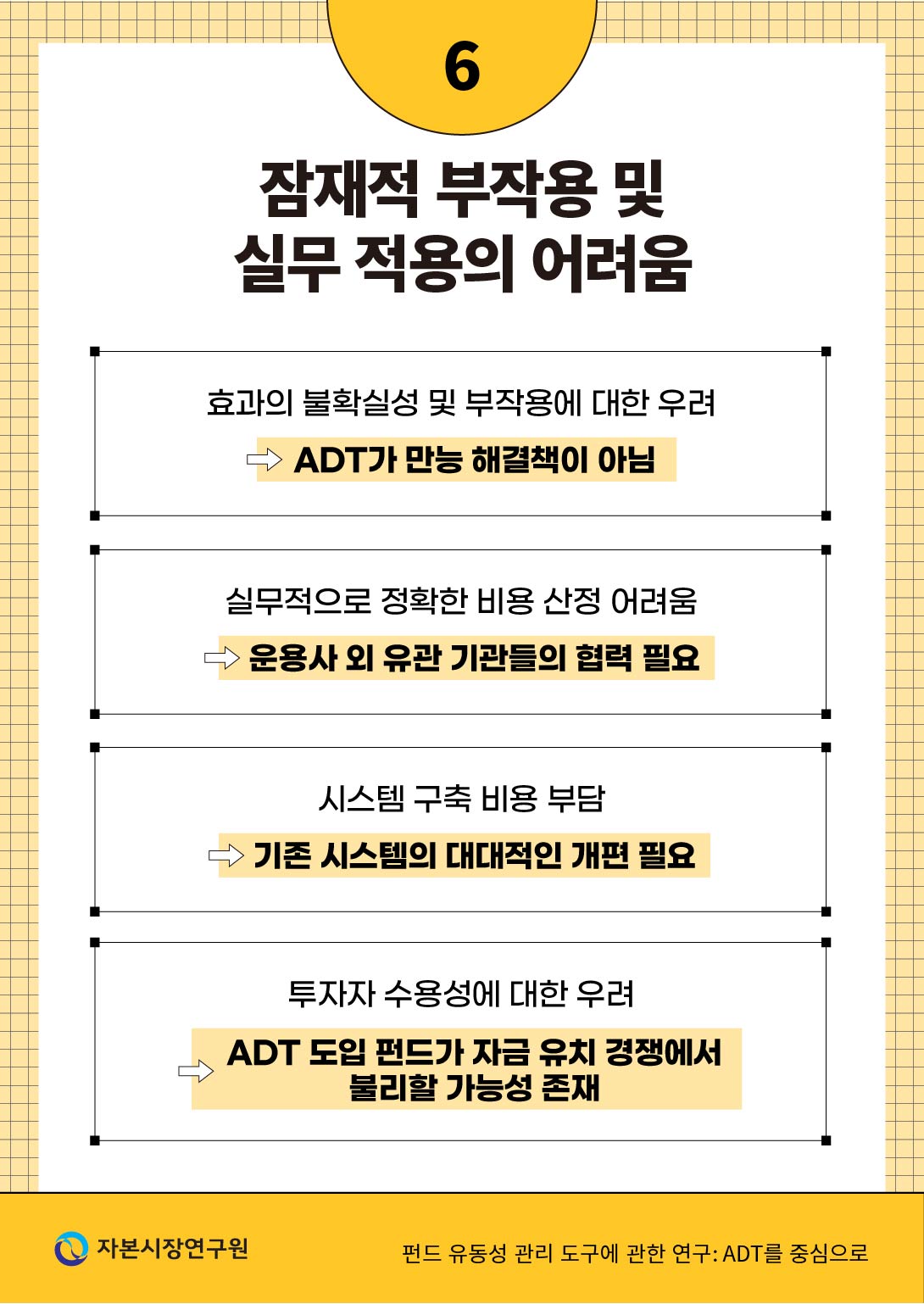 6

잠재적 부작용 및
실무 적용의 어려움

효과의 불확실성 및 부작용에 대한 우려

⇨ ADT가 만능 해결책이 아님

실무적으로 정확한 비용 산정 어려움

⇨ 운용사 외 유관 기관들의 협력 필요

시스템 구축 비용 부담

⇨ 기존 시스템의 대대적인 개편 필요

투자자 수용성에 대한 우려

⇨ ADT 도입 펀드가 자금 유치 경쟁에서
불리할 가능성 존재

자본시장연구원

펀드 유동성 관리 도구에 관한 연구: ADT를 중심으로